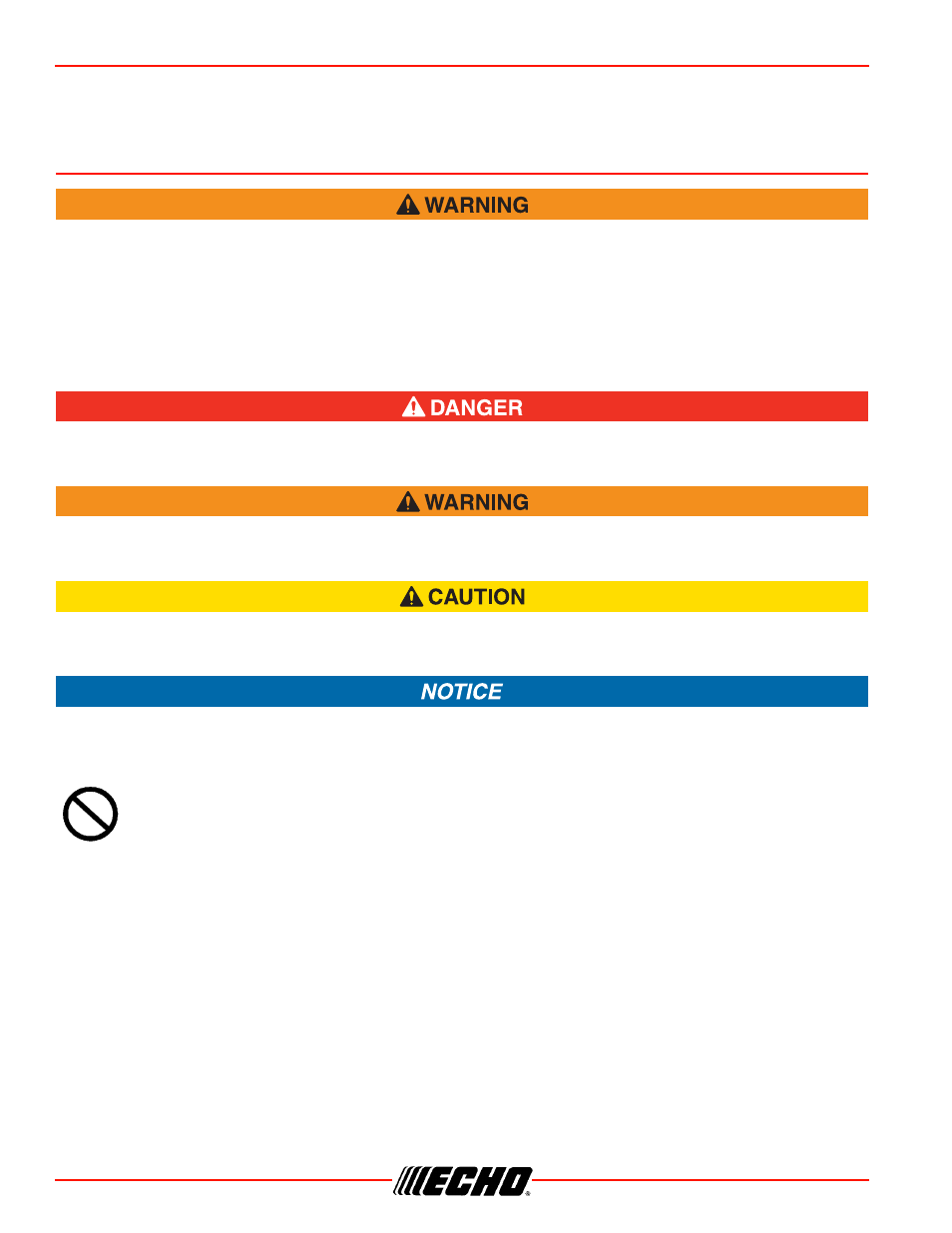 WARNING

DANGER

WARNING

CAUTION

NOTICE

ECHO®